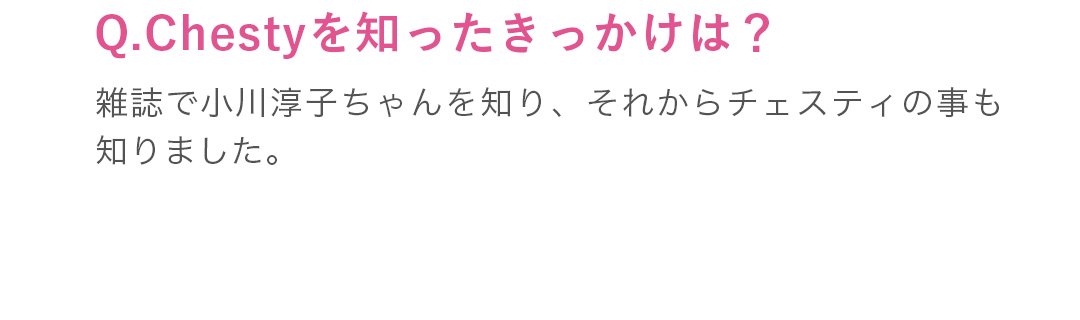 Q.Chestyを知ったきっかけは？

雑誌で小川淳子ちゃんを知り、それからチェスティの事も知りました。